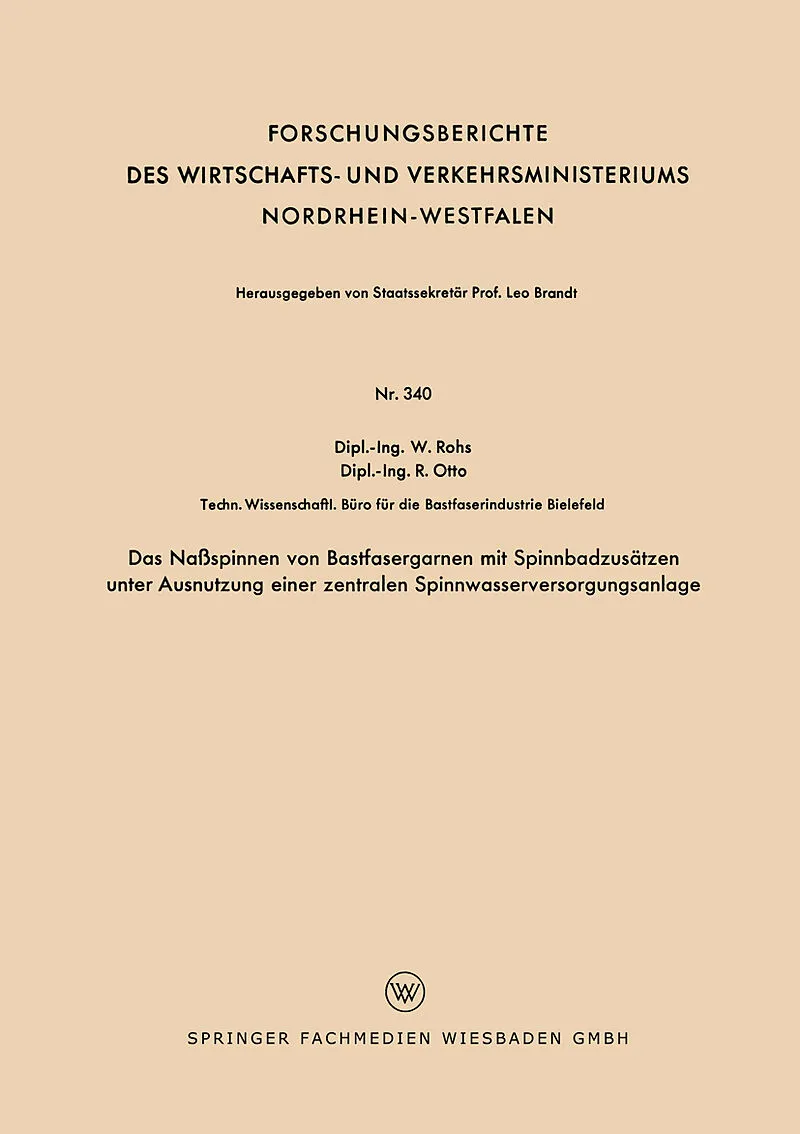 FORSCHUNGSBERICHTE
DES WIRTSCHAFTS- UND VERKEHRSMINISTERIUMS
NORDRHEIN-WESTFALEN

Herausgegeben von Staatssekretär Prof. Leo Brandt

Nr. 340

Dipl.-Ing. W. Rohs
Dipl.-Ing. R. Otto

Techn. Wissenschaftl. Büro für die Bastfaserindustrie Bielefeld

Das Naßspinnen von Bastfasergarnen mit Spinnbadzusätzen unter Ausnutzung einer zentralen Spinnwasserversorgungsanlage

W

SPRINGER FACHMEDIEN WIESBADEN GMBH